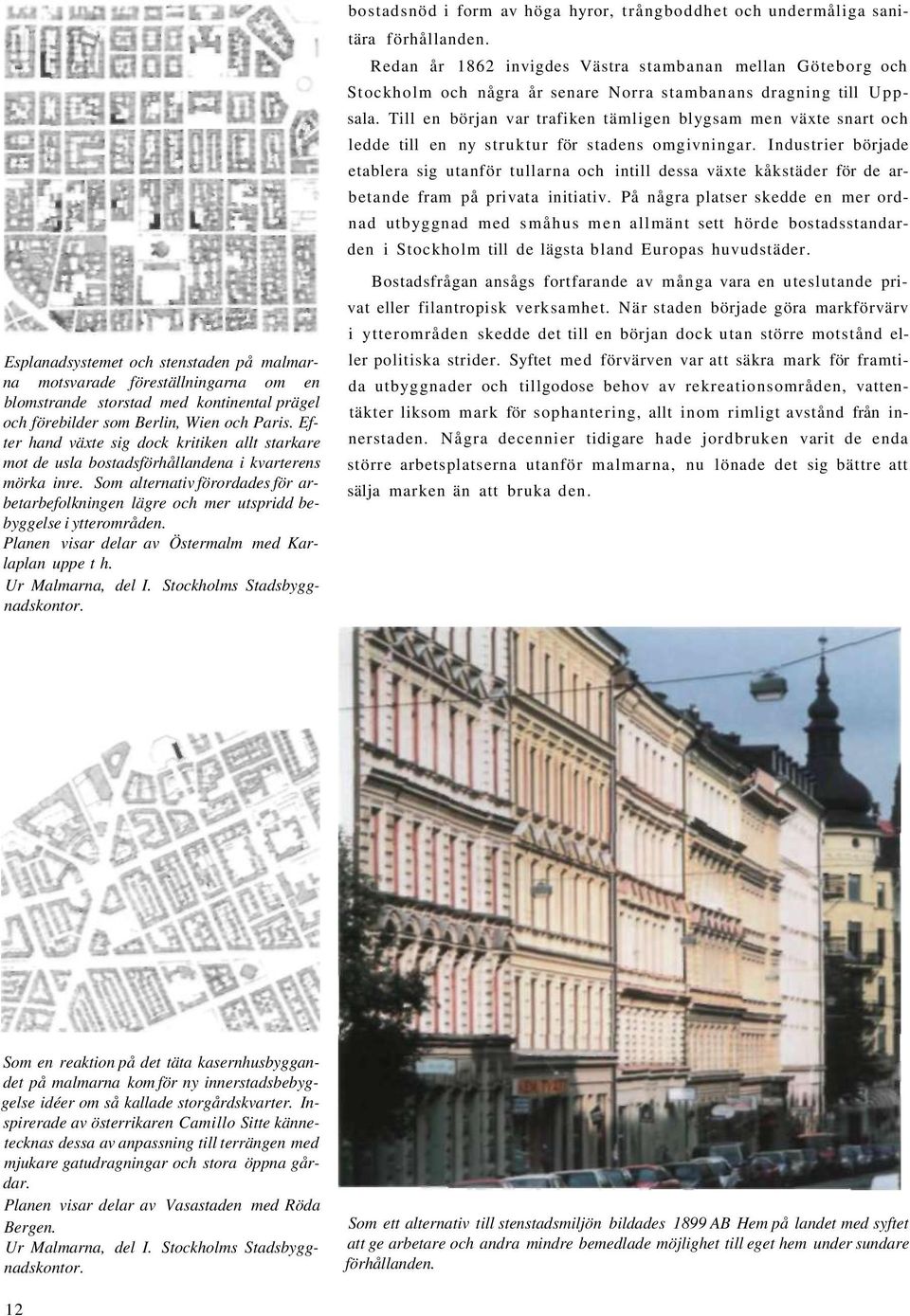 bostadsnöd i form av höga hyror, trångboddhet och undermåliga sanitära förhållanden.

Redan år 1862 invigdes Västra stambanan mellan Göteborg och Stockholm och några år senare Norra stambanans dragning till Uppsala. Till en början var trafiken tämligen blygsam men växte snart och ledde till en ny struktur för stadens omgivningar. Industrier började etablera sig utanför tullarna och intill dessa växte kåkstäder för de arbetande fram på privata initiativ. På några platser skedde en mer ordnad utbyggnad med småhus men allmänt sett hörde bostadsstandarden i Stockholm till de lägsta bland Europas huvudstäder.

Bostadsfrågan ansågs fortfarande av många vara en uteslutande privat eller filantropisk verksamhet. När staden började göra markförvärv i ytterområden skedde det till en början dock utan större motstånd eller politiska strider. Syftet med förvärven var att säkra mark för framtida utbyggnader och tillgodose behov av rekreationsområden, vattentäkter liksom mark för sophantering, allt inom rimligt avstånd från innerstaden. Några decennier tidigare hade jordbruken varit de enda större arbetsplatserna utanför malmarna, nu lönade det sig bättre att sälja marken än att bruka den.

Esplanadsystemet och stenstaden på malmarna motsvarade föreställningarna om en blomstrande storstad med kontinental prägel och förebilder som Berlin, Wien och Paris. Efter hand växte sig dock kritiken allt starkare mot de usla bostadsförhållandena i kvarterens mörka inre. Som alternativ förordades för arbetarbefolkningen lägre och mer utspridd bebyggelse i ytterområden.
Planen visar delar av Östermalm med Karlaplan uppe t h.
Ur Malmarna, del I. Stockholms Stadsbyggnadskontor.

Som en reaktion på det täta kasernhusbyggandet på malmarna kom för ny innerstadsbebyggelse idéer om så kallade storgårdskvarter. Inspirerade av österrikaren Camillo Sitte kännetecknas dessa av anpassning till terrängen med mjukare gatudragningar och stora öppna gårdar.
Planen visar delar av Vasastaden med Röda Bergen.
Ur Malmarna, del I. Stockholms Stadsbyggnadskontor.

Som ett alternativ till stenstadsmiljön bildades 1899 AB Hem på landet med syftet att ge arbetare och andra mindre bemedlade möjlighet till eget hem under sundare förhållanden.

12